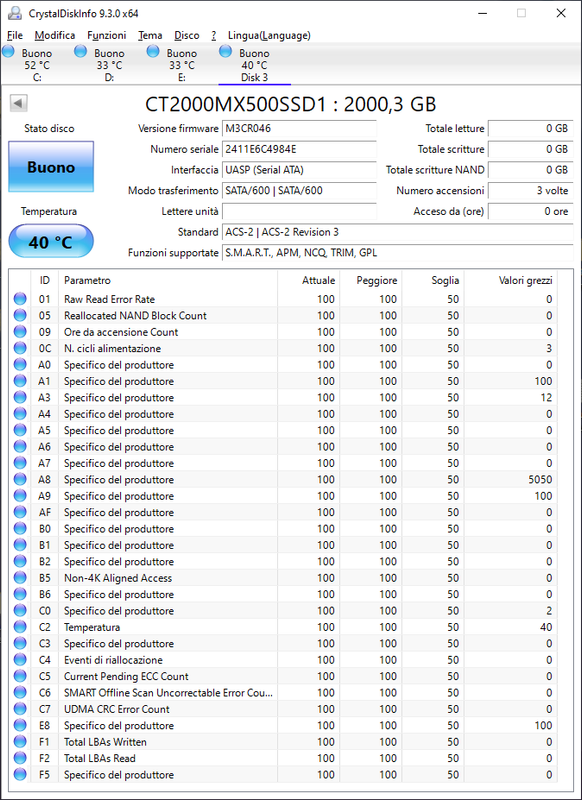 CrystalDiskInfo 9.3.0 x64

File Modifica Funzioni Tema Disco ? Lingua(Language)

Buono 52 °C C:
Buono 33 °C D:
Buono 33 °C E:
Buono 40 °C Disk 3

CT2000MX500SSD1 : 2000,3 GB

Stato disco
Buono
Temperatura
40 °C

Versione firmware M3CR046
Numero seriale 2411E6C4984E
Interfaccia UASP (Serial ATA)
Modo trasferimento SATA/600 | SATA/600
Lettere unità
Standard ACS-2 | ACS-2 Revision 3
Funzioni supportate S.M.A.R.T., APM, NCQ, TRIM, GPL

Totale letture 0 GB
Totale scritture 0 GB
Totale scritture NAND 0 GB
Numero accensioni 3 volte
Acceso da (ore) 0 ore

| ID | Parametro | Attuale | Peggiore | Soglia | Valori grezzi |
|---|---|---|---|---|---|
| 01 | Raw Read Error Rate | 100 | 100 | 50 | 0 |
| 05 | Reallocated NAND Block Count | 100 | 100 | 50 | 0 |
| 09 | Ore da accensione Count | 100 | 100 | 50 | 0 |
| 0C | N. cicli alimentazione | 100 | 100 | 50 | 3 |
| A0 | Specifico del produttore | 100 | 100 | 50 | 0 |
| A1 | Specifico del produttore | 100 | 100 | 50 | 100 |
| A3 | Specifico del produttore | 100 | 100 | 50 | 12 |
| A4 | Specifico del produttore | 100 | 100 | 50 | 0 |
| A5 | Specifico del produttore | 100 | 100 | 50 | 0 |
| A6 | Specifico del produttore | 100 | 100 | 50 | 0 |
| A7 | Specifico del produttore | 100 | 100 | 50 | 0 |
| A8 | Specifico del produttore | 100 | 100 | 50 | 5050 |
| A9 | Specifico del produttore | 100 | 100 | 50 | 100 |
| AF | Specifico del produttore | 100 | 100 | 50 | 0 |
| B0 | Specifico del produttore | 100 | 100 | 50 | 0 |
| B1 | Specifico del produttore | 100 | 100 | 50 | 0 |
| B2 | Specifico del produttore | 100 | 100 | 50 | 0 |
| B5 | Non-4K Aligned Access | 100 | 100 | 50 | 0 |
| B6 | Specifico del produttore | 100 | 100 | 50 | 0 |
| C0 | Specifico del produttore | 100 | 100 | 50 | 2 |
| C2 | Temperatura | 100 | 100 | 50 | 40 |
| C3 | Specifico del produttore | 100 | 100 | 50 | 0 |
| C4 | Eventi di riallocazione | 100 | 100 | 50 | 0 |
| C5 | Current Pending ECC Count | 100 | 100 | 50 | 0 |
| C6 | SMART Offline Scan Uncorrectable Error Cou... | 100 | 100 | 50 | 0 |
| C7 | UDMA CRC Error Count | 100 | 100 | 50 | 0 |
| E8 | Specifico del produttore | 100 | 100 | 50 | 100 |
| F1 | Total LBAs Written | 100 | 100 | 50 | 0 |
| F2 | Total LBAs Read | 100 | 100 | 50 | 0 |
| F5 | Specifico del produttore | 100 | 100 | 50 | 0 |